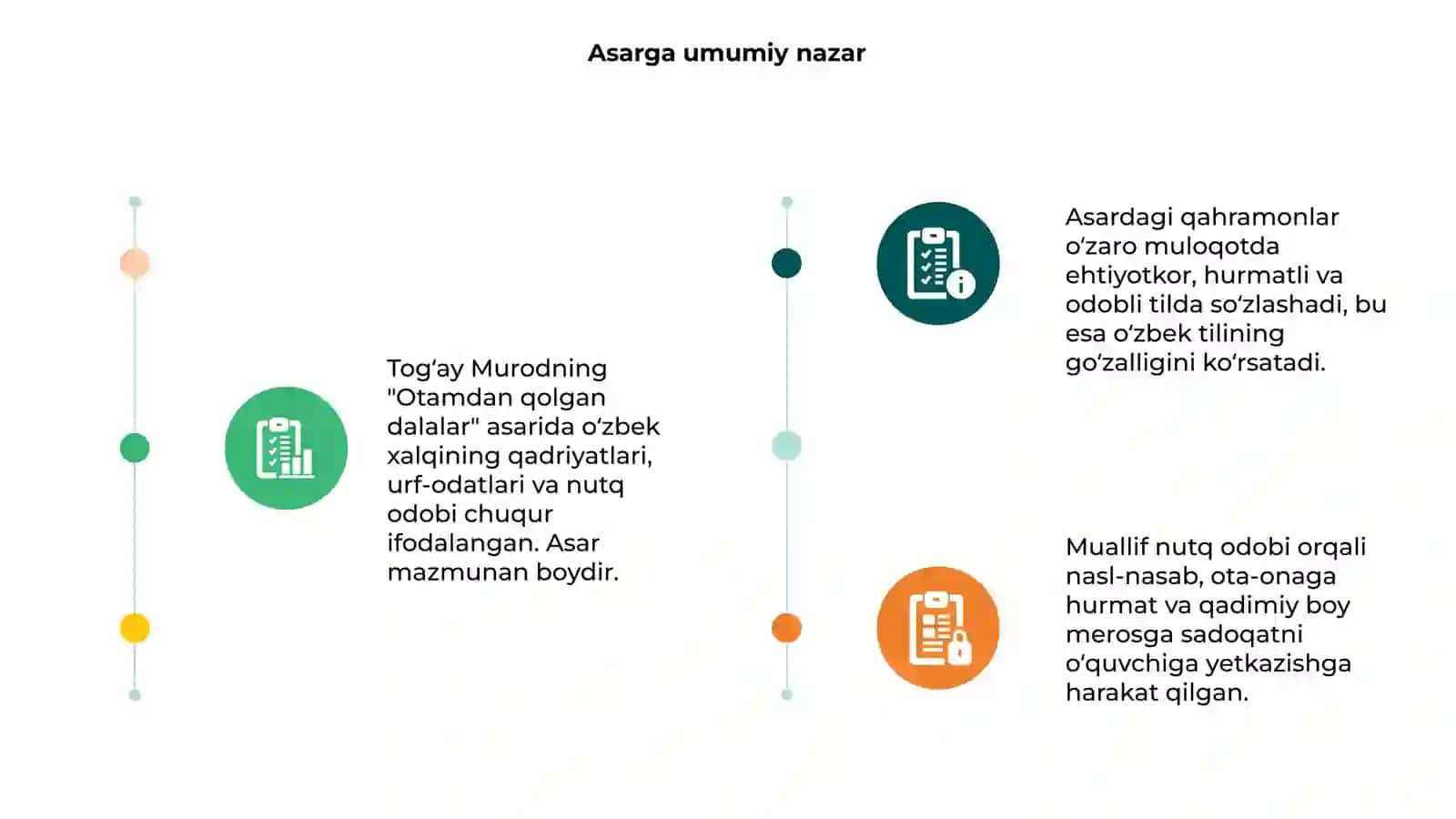 Asarga umumiy nazar

Tog‘ay Murodning "Otamdan qolgan dalalar" asarida o‘zbek xalqining qadriyatlari, urf-odatlari va nutq odobi chuqur ifodalangan. Asar mazmunan boydir.

Asardagi qahramonlar o‘zaro muloqotda ehtiyotkor, hurmatli va odobli tilda so‘zlashadi, bu esa o‘zbek tilining go‘zalligini ko‘rsatadi.

Muallif nutq odobi orqali nasl-nasab, ota-onaga hurmat va qadimiy boy merosga sadoqatni o‘quvchiga yetkazishga harakat qilgan.